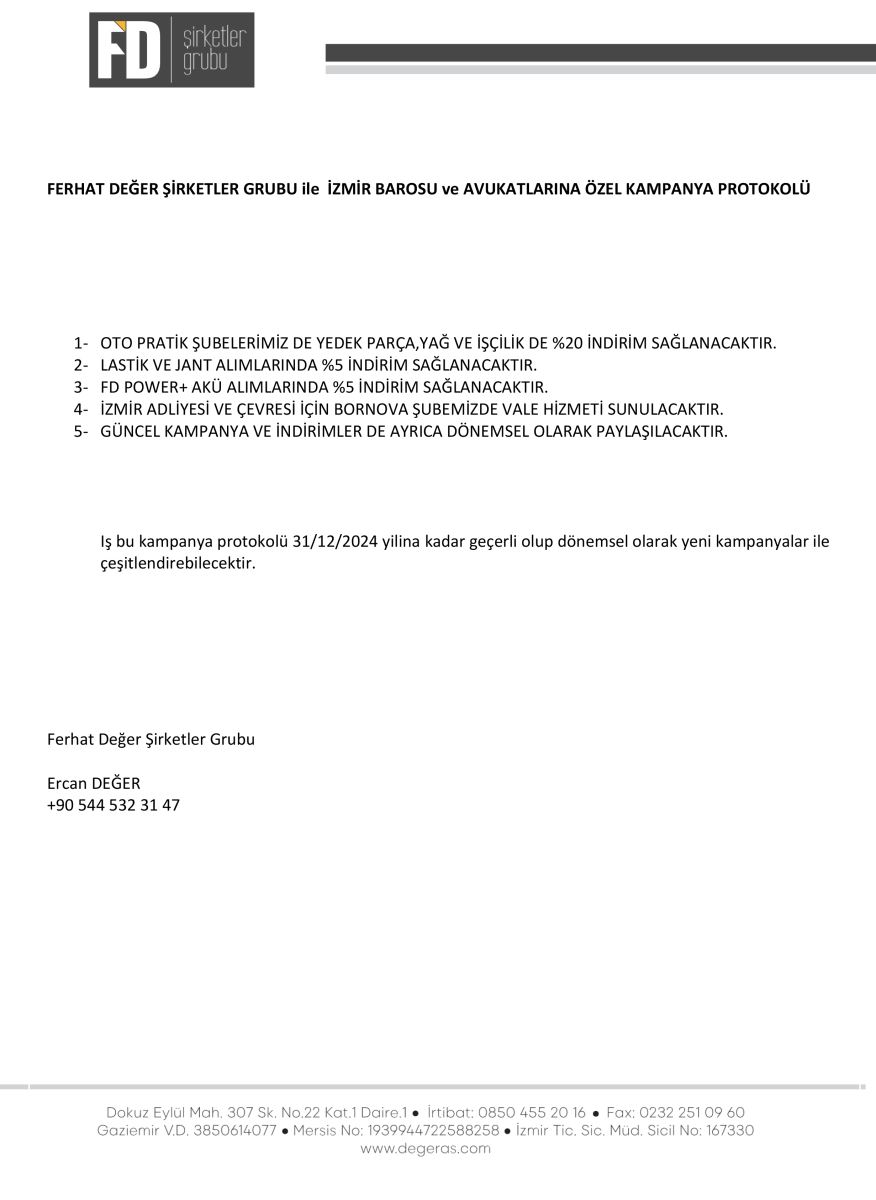 FD şirketler grubu

FERHAT DEĞER ŞİRKETLER GRUBU ile İZMİR BAROSU ve AVUKATLARINA ÖZEL KAMPANYA PROTOKOLÜ

1- OTO PRATİK ŞUBELERİMİZ DE YEDEK PARÇA,YAĞ VE İŞÇİLİK DE %20 İNDİRİM SAĞLANACAKTIR.
2- LASTİK VE JANT ALIMLARINDA %5 İNDİRİM SAĞLANACAKTIR.
3- FD POWER+ AKÜ ALIMLARINDA %5 İNDİRİM SAĞLANACAKTIR.
4- İZMİR ADLİYESİ VE ÇEVRESİ İÇİN BORNOVA ŞUBEMİZDE VALE HİZMETİ SUNULACAKTIR.
5- GÜNCEL KAMPANYA VE İNDİRİMLER DE AYRICA DÖNEMSEL OLARAK PAYLAŞILACAKTIR.

Iş bu kampanya protokolü 31/12/2024 yilina kadar geçerli olup dönemsel olarak yeni kampanyalar ile çeşitlendirebilecektir.

Ferhat Değer Şirketler Grubu

Ercan DEĞER
+90 544 532 31 47

Dokuz Eylül Mah. 307 Sk. No.22 Kat.1 Daire.1 ● İrtibat: 0850 455 20 16 ● Fax: 0232 251 09 60
Gaziemir V.D. 3850614077 ● Mersis No: 1939944722588258 ● İzmir Tic. Sic. Müd. Sicil No: 167330
www.degeras.com